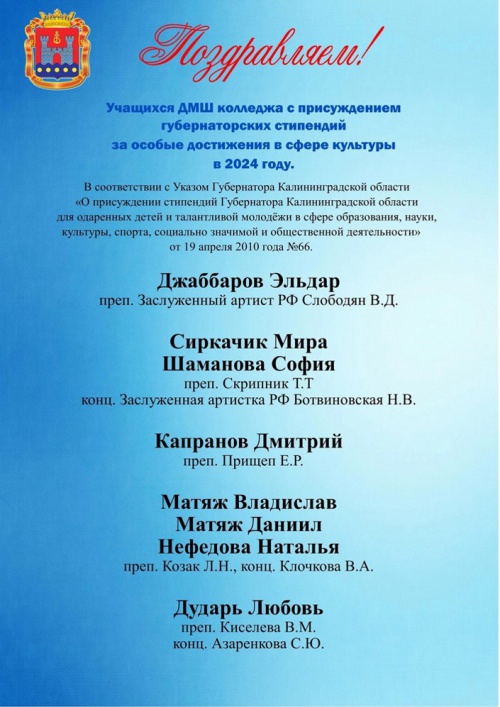 Поздравляем!

Учащихся ДМШ колледжа с присуждением губернаторских стипендий за особые достижения в сфере культуры в 2024 году.

В соответствии с Указом Губернатора Калининградской области «О присуждении стипендий Губернатора Калининградской области для одаренных детей и талантливой молодёжи в сфере образования, науки, культуры, спорта, социально значимой и общественной деятельности» от 19 апреля 2010 года №66.

Джаббаров Эльдар
преп. Заслуженный артист РФ Слободян В.Д.

Сиркачик Мира
Шаманова София
преп. Скрипник Т.Т
конц. Заслуженная артистка РФ Ботвиновская Н.В.

Капранов Дмитрий
преп. Прищеп Е.Р.

Матяж Владислав
Матяж Даниил
Нефедова Наталья
преп. Козак Л.Н., конц. Клочкова В.А.

Дударь Любовь
преп. Киселева В.М.
конц. Азаренкова С.Ю.